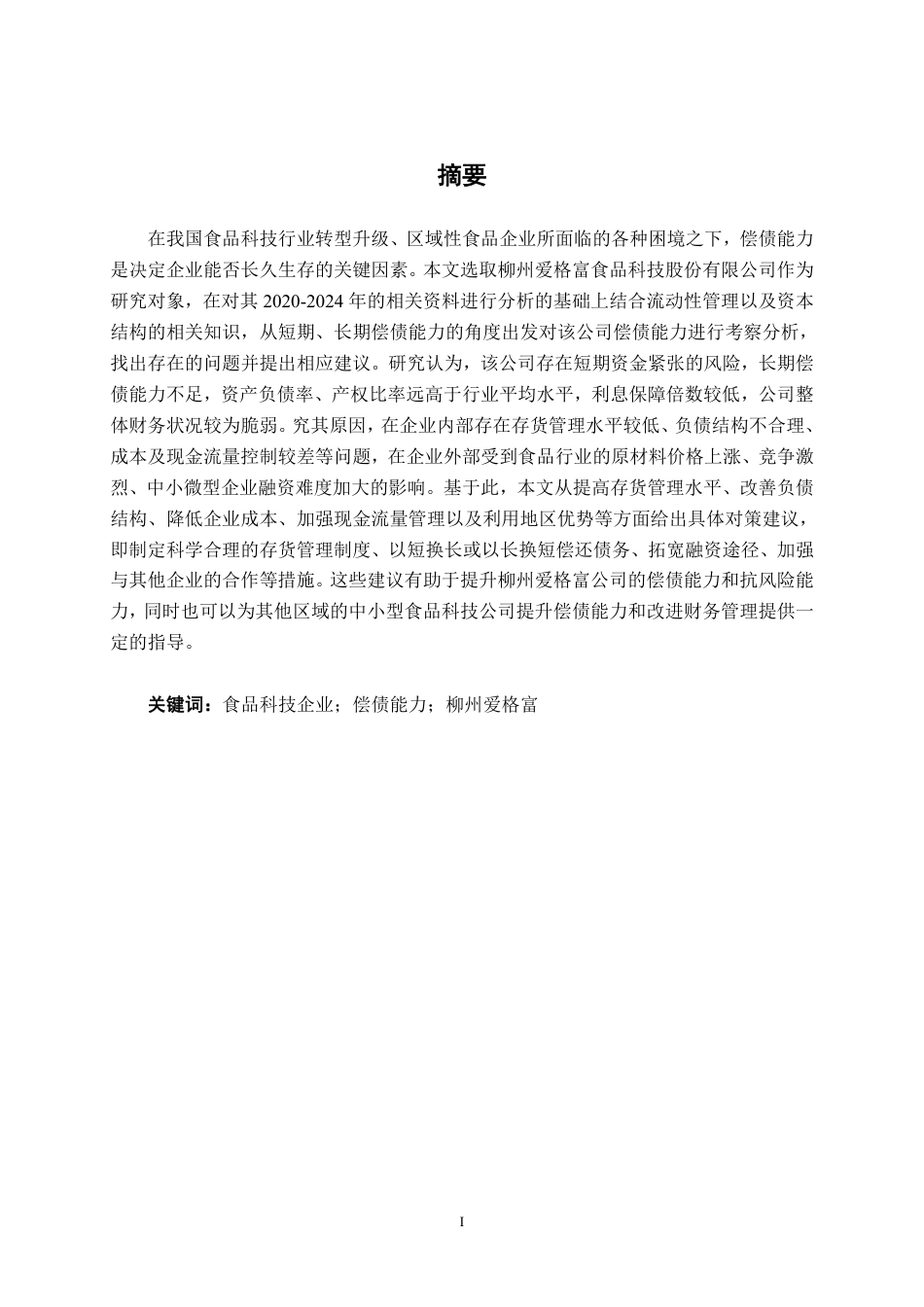 摘要

在我国食品科技行业转型升级、区域性食品企业所面临的各种困境之下，偿债能力是决定企业能否长久生存的关键因素。本文选取柳州爱格富食品科技股份有限公司作为研究对象，在对其 2020-2024 年的相关资料进行分析的基础上结合流动性管理以及资本结构的相关知识，从短期、长期偿债能力的角度出发对该公司偿债能力进行考察分析，找出存在的问题并提出相应建议。研究认为，该公司存在短期资金紧张的风险，长期偿债能力不足，资产负债率、产权比率远高于行业平均水平，利息保障倍数较低，公司整体财务状况较为脆弱。究其原因，在企业内部存在存货管理水平较低、负债结构不合理、成本及现金流量控制较差等问题，在企业外部受到食品行业的原材料价格上涨、竞争激烈、中小微型企业融资难度加大的影响。基于此，本文从提高存货管理水平、改善负债结构、降低企业成本、加强现金流量管理以及利用地区优势等方面给出具体对策建议，即制定科学合理的存货管理制度、以短换长或以长换短偿还债务、拓宽融资途径、加强与其他企业的合作等措施。这些建议有助于提升柳州爱格富公司的偿债能力和抗风险能力，同时也可以为其他区域的中小型食品科技公司提升偿债能力和改进财务管理提供一定的指导。

关键词：食品科技企业；偿债能力；柳州爱格富

I